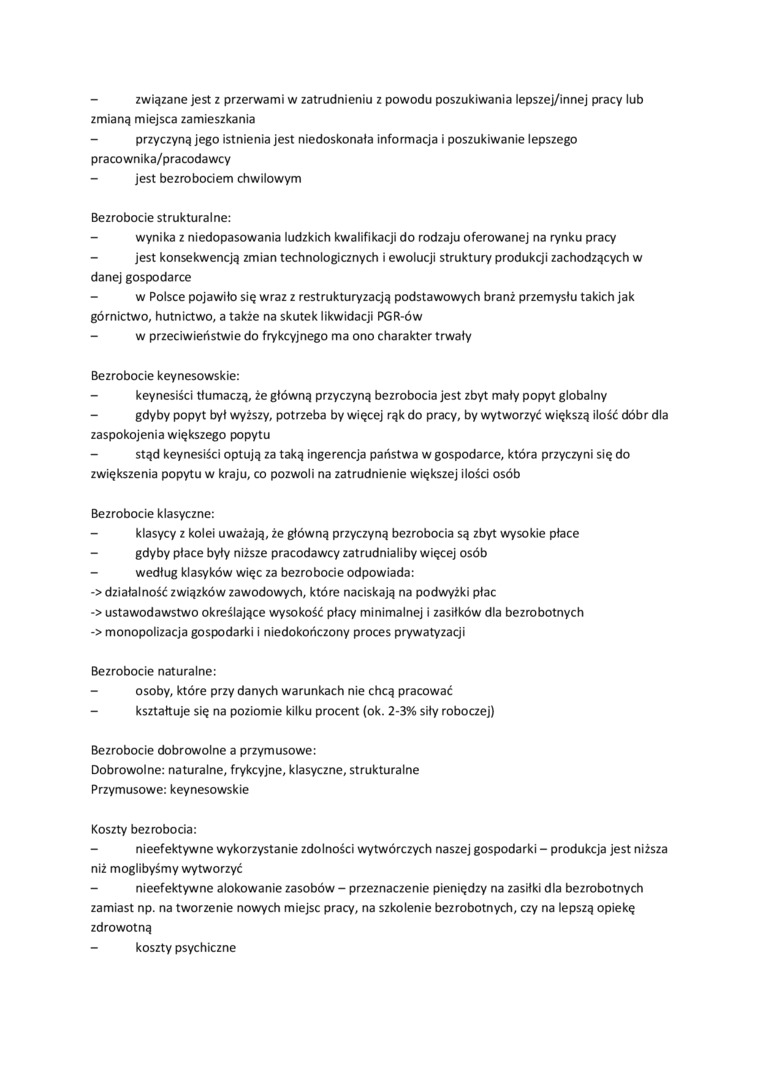 – związane jest z przerwami w zatrudnieniu z powodu poszukiwania lepszej/innej pracy lub zmianą miejsca zamieszkania
– przyczyną jego istnienia jest niedoskonała informacja i poszukiwanie lepszego pracownika/pracodawcy
– jest bezrobociem chwilowym

Bezrobocie strukturalne:
– wynika z niedopasowania ludzkich kwalifikacji do rodzaju oferowanej na rynku pracy
– jest konsekwencją zmian technologicznych i ewolucji struktury produkcji zachodzących w danej gospodarce
– w Polsce pojawiło się wraz z restrukturyzacją podstawowych branż przemysłu takich jak górnictwo, hutnictwo, a także na skutek likwidacji PGR-ów
– w przeciwieństwie do frykcyjnego ma ono charakter trwały

Bezrobocie keynesowskie:
– keynesiści tłumaczą, że główną przyczyną bezrobocia jest zbyt mały popyt globalny
– gdyby popyt był wyższy, potrzeba by więcej rąk do pracy, by wytworzyć większą ilość dóbr dla zaspokojenia większego popytu
– stąd keynesiści optują za taką ingerencja państwa w gospodarce, która przyczyni się do zwiększenia popytu w kraju, co pozwoli na zatrudnienie większej ilości osób

Bezrobocie klasyczne:
– klasycy z kolei uważają, że główną przyczyną bezrobocia są zbyt wysokie płace
– gdyby płace były niższe pracodawcy zatrudnialiby więcej osób
– według klasyków więc za bezrobocie odpowiada:
-> działalność związków zawodowych, które naciskają na podwyżki płac
-> ustawodawstwo określające wysokość płacy minimalnej i zasiłków dla bezrobotnych
-> monopolizacja gospodarki i niedokończony proces prywatyzacji

Bezrobocie naturalne:
– osoby, które przy danych warunkach nie chcą pracować
– kształtuje się na poziomie kilku procent (ok. 2-3% siły roboczej)

Bezrobocie dobrowolne a przymusowe:
Dobrowolne: naturalne, frykcyjne, klasyczne, strukturalne
Przymusowe: keynesowskie

Koszty bezrobocia:
– nieefektywne wykorzystanie zdolności wytwórczych naszej gospodarki – produkcja jest niższa niż moglibyśmy wytworzyć
– nieefektywne alokowanie zasobów – przeznaczenie pieniędzy na zasiłki dla bezrobotnych zamiast np. na tworzenie nowych miejsc pracy, na szkolenie bezrobotnych, czy na lepszą opiekę zdrowotną
– koszty psychiczne